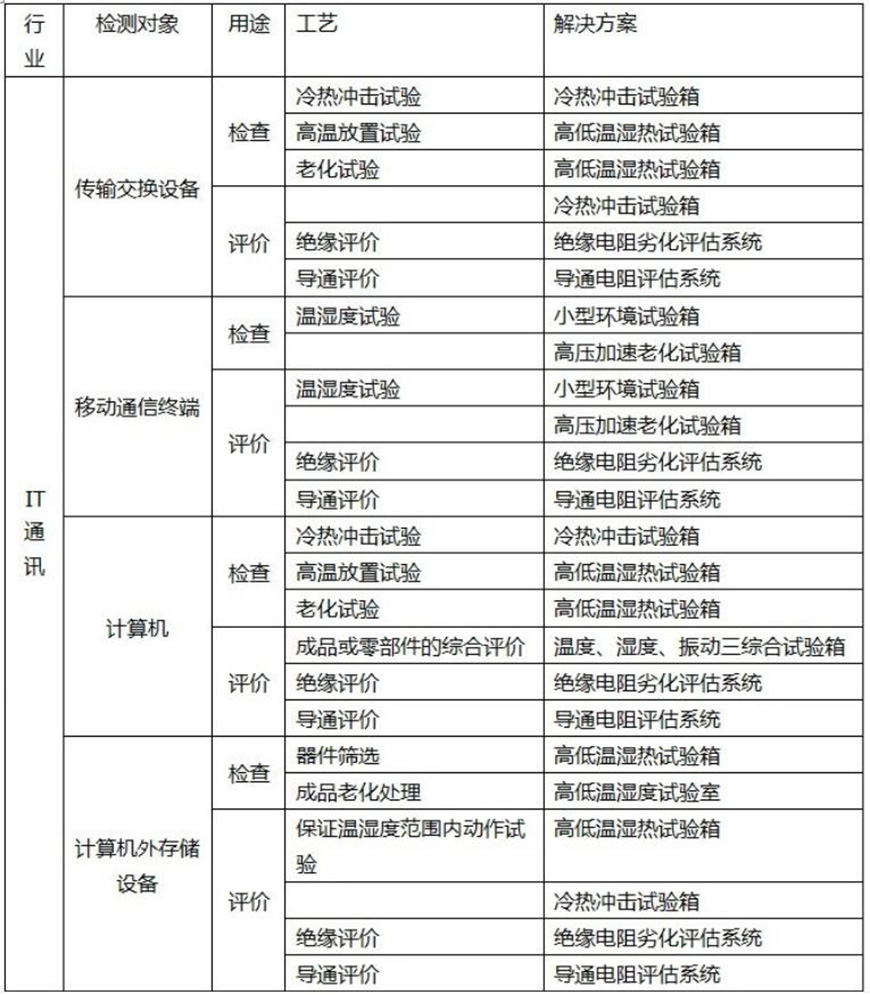 | 行业 | 检测对象 | 用途 | 工艺 | 解决方案 |
|---|---|---|---|---|
| IT通讯 | 传输交换设备 | 检查 | 冷热冲击试验 | 冷热冲击试验箱 |
| | | | 高温放置试验 | 高低温湿热试验箱 |
| | | | 老化试验 | 高低温湿热试验箱 |
| | | 评价 | | 冷热冲击试验箱 |
| | | | 绝缘评价 | 绝缘电阻劣化评估系统 |
| | | | 导通评价 | 导通电阻评估系统 |
| | 移动通信终端 | 检查 | 温湿度试验 | 小型环境试验箱 |
| | | | | 高压加速老化试验箱 |
| | | 评价 | 温湿度试验 | 小型环境试验箱 |
| | | | | 高压加速老化试验箱 |
| | | | 绝缘评价 | 绝缘电阻劣化评估系统 |
| | | | 导通评价 | 导通电阻评估系统 |
| | 计算机 | 检查 | 冷热冲击试验 | 冷热冲击试验箱 |
| | | | 高温放置试验 | 高低温湿热试验箱 |
| | | | 老化试验 | 高低温湿热试验箱 |
| | | 评价 | 成品或零部件的综合评价 | 温度、湿度、振动三综合试验箱 |
| | | | 绝缘评价 | 绝缘电阻劣化评估系统 |
| | | | 导通评价 | 导通电阻评估系统 |
| | 计算机外存储设备 | 检查 | 器件筛选 | 高低温湿热试验箱 |
| | | | 成品老化处理 | 高低温湿度试验室 |
| | | 评价 | 保证温湿度范围内动作试验 | 高低温湿热试验箱 |
| | | | | 冷热冲击试验箱 |
| | | | 绝缘评价 | 绝缘电阻劣化评估系统 |
| | | | 导通评价 | 导通电阻评估系统 |